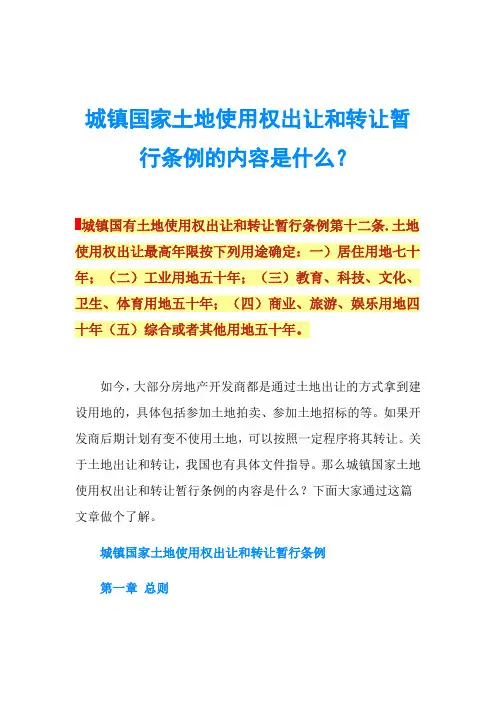 城镇国家土地使用权出让和转让暂行条例的内容是什么？

城镇国有土地使用权出让和转让暂行条例第十二条.土地使用权出让最高年限按下列用途确定：一）居住用地七十年；（二）工业用地五十年；（三）教育、科技、文化、卫生、体育用地五十年；（四）商业、旅游、娱乐用地四十年（五）综合或者其他用地五十年。

如今，大部分房地产开发商都是通过土地出让的方式拿到建设用地的，具体包括参加土地拍卖、参加土地招标的等。如果开发商后期计划有变不使用土地，可以按照一定程序将其转让。关于土地出让和转让，我国也有具体文件指导。那么城镇国家土地使用权出让和转让暂行条例的内容是什么？下面大家通过这篇文章做个了解。

城镇国家土地使用权出让和转让暂行条例

第一章 总则